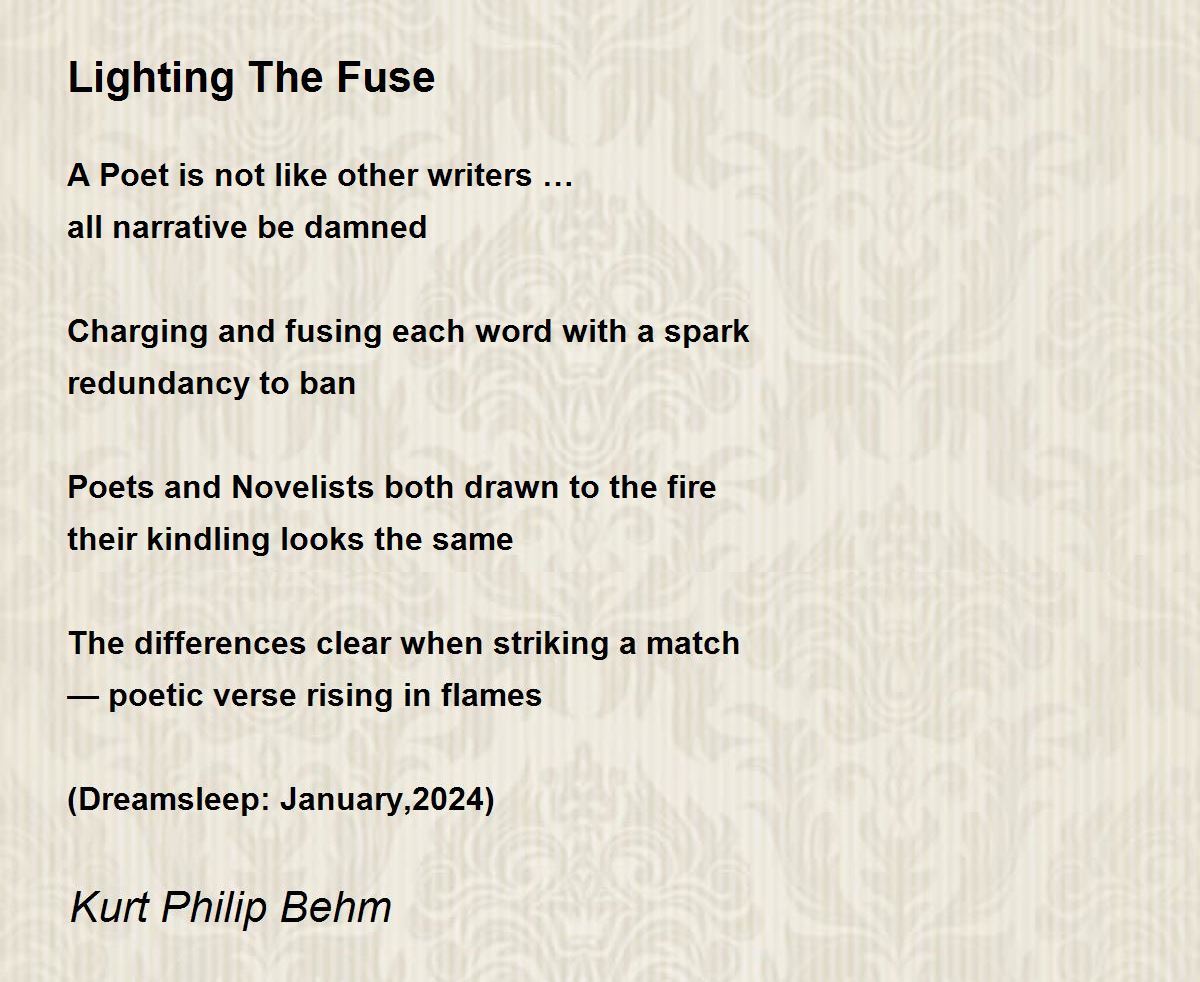 Lighting The Fuse

A Poet is not like other writers …
all narrative be damned

Charging and fusing each word with a spark
redundancy to ban

Poets and Novelists both drawn to the fire
their kindling looks the same

The differences clear when striking a match
— poetic verse rising in flames

(Dreamsleep: January,2024)

Kurt Philip Behm